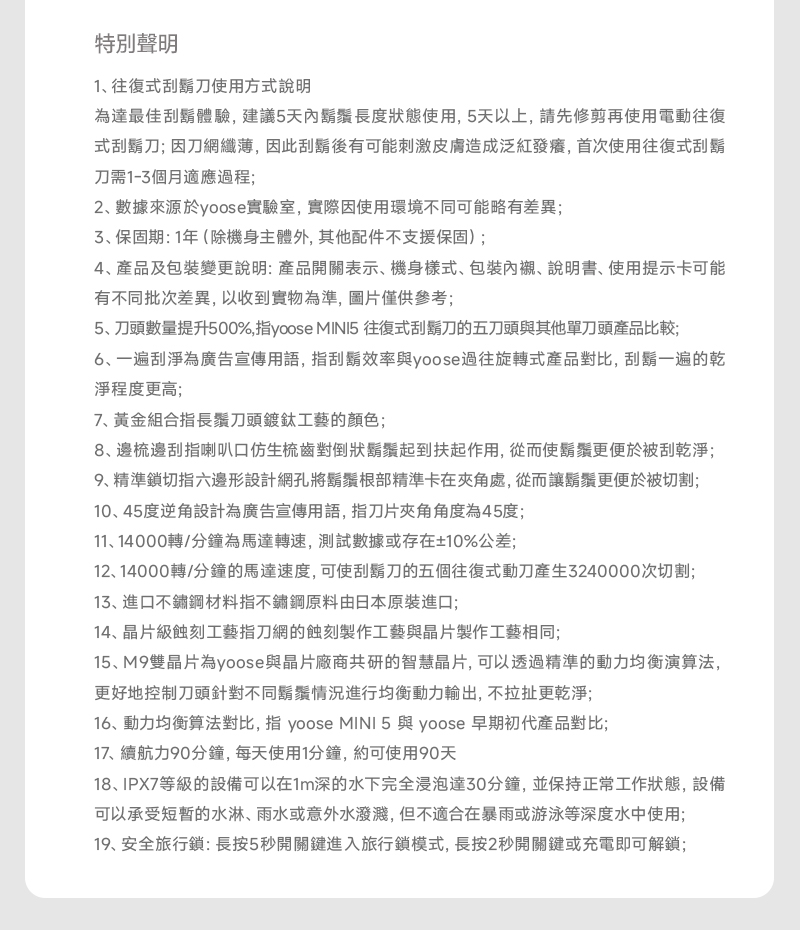 特別聲明

1、往復式刮鬍刀使用方式說明

為達最佳刮鬍體驗，建議5天內鬍鬚長度狀態使用，5天以上，請先修剪再使用電動往復式刮鬍刀；因刀網纖薄，因此刮鬍後有可能刺激皮膚造成泛紅發癢，首次使用往復式刮鬍刀需1-3個月適應過程；

2、數據來源於yoose實驗室，實際因使用環境不同可能略有差異；

3、保固期：1年（除機身主體外，其他配件不支援保固）；

4、產品及包裝變更說明：產品開關表示、機身樣式、包裝內襯、說明書、使用提示卡可能有不同批次差異，以收到實物為準，圖片僅供參考；

5、刀頭數量提升500%，指yoose MINI5 往復式刮鬍刀的五刀頭與其他單刀頭產品比較；

6、一遍刮淨為廣告宣傳用語，指刮鬍效率與yoose過往旋轉式產品對比，刮鬍一遍的乾淨程度更高；

7、黃金組合指長鬚刀頭鍍鈦工藝的顏色；

8、邊梳邊刮指喇叭口仿生梳齒對倒狀鬍鬚起到扶起作用，從而使鬍鬚更便於被刮乾淨；

9、精準鎖切指六邊形設計網孔將鬍鬚根部精準卡在夾角處，從而讓鬍鬚更便於被切割；

10、45度逆角設計為廣告宣傳用語，指刀片夾角角度為45度；

11、14000轉/分鐘為馬達轉速，測試數據或存在±10%公差；

12、14000轉/分鐘的馬達速度，可使刮鬍刀的五個往復式動刀產生3240000次切割；

13、進口不鏽鋼材料指不鏽鋼原料由日本原裝進口；

14、晶片級蝕刻工藝指刀網的蝕刻製作工藝與晶片製作工藝相同；

15、M9雙晶片為yoose與晶片廠商共研的智慧晶片，可以透過精準的動力均衡演算法，更好地控制刀頭針對不同鬍鬚情況進行均衡動力輸出，不拉扯更乾淨；

16、動力均衡算法對比，指 yoose MINI 5 與 yoose 早期初代產品對比；

17、續航力90分鐘，每天使用1分鐘，約可使用90天

18、IPX7等級的設備可以在1m深的水下完全浸泡達30分鐘，並保持正常工作狀態，設備可以承受短暫的水淋、雨水或意外水潑濺，但不適合在暴雨或游泳等深度水中使用；

19、安全旅行鎖：長按5秒開關鍵進入旅行鎖模式，長按2秒開關鍵或充電即可解鎖；